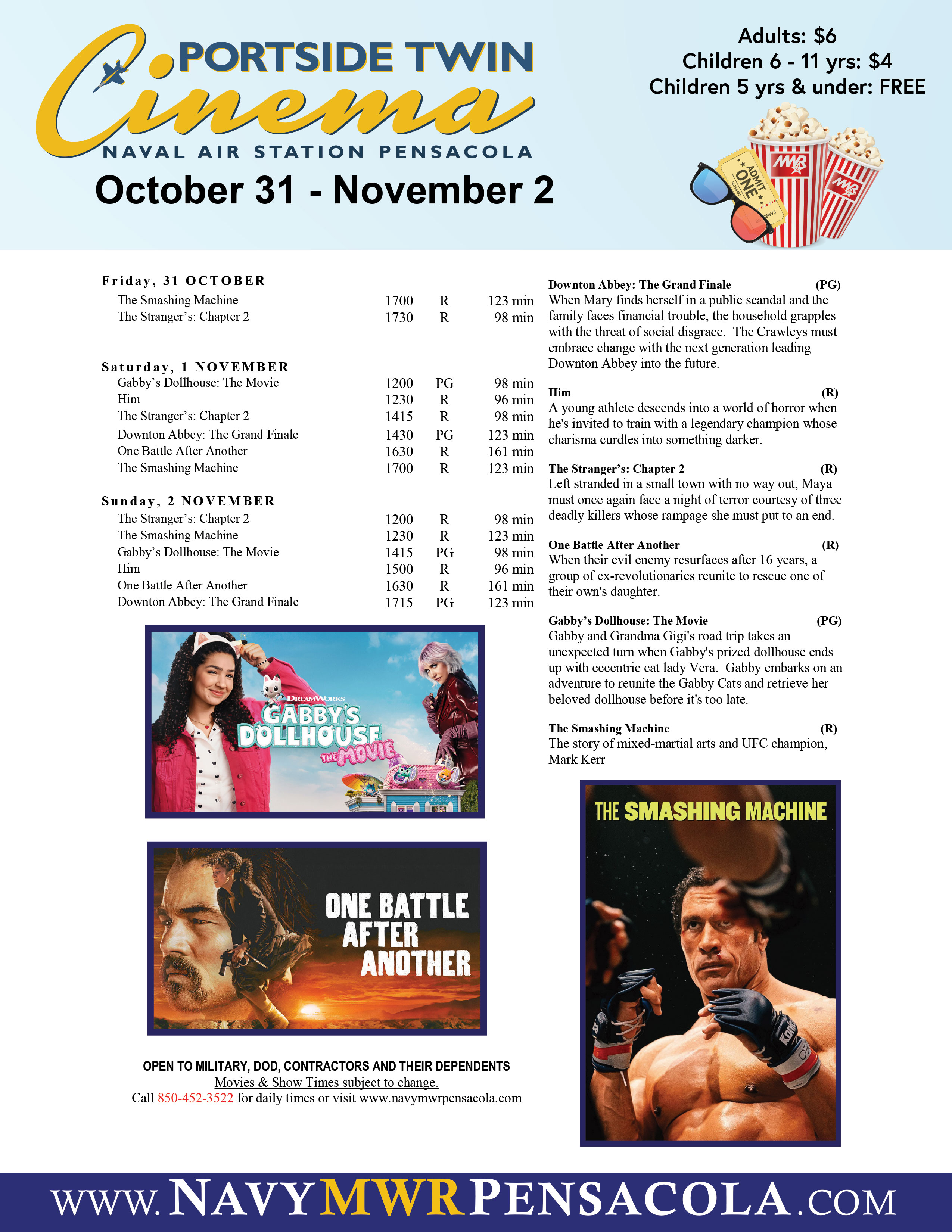 PORTSIDE TWIN Cinema
NAVAL AIR STATION PENSACOLA
October 31 - November 2

Adults: $6
Children 6 - 11 yrs: $4
Children 5 yrs & under: FREE

ADMIT ONE

MWR

MWR

Friday, 31 OCTOBER

| | | | |
|---|---|---|---|
| The Smashing Machine | 1700 | R | 123 min |
| The Stranger's: Chapter 2 | 1730 | R | 98 min |

Saturday, 1 NOVEMBER

| | | | |
|---|---|---|---|
| Gabby's Dollhouse: The Movie | 1200 | PG | 98 min |
| Him | 1230 | R | 96 min |
| The Stranger's: Chapter 2 | 1415 | R | 98 min |
| Downton Abbey: The Grand Finale | 1430 | PG | 123 min |
| One Battle After Another | 1630 | R | 161 min |
| The Smashing Machine | 1700 | R | 123 min |

Sunday, 2 NOVEMBER

| | | | |
|---|---|---|---|
| The Stranger's: Chapter 2 | 1200 | R | 98 min |
| The Smashing Machine | 1230 | R | 123 min |
| Gabby's Dollhouse: The Movie | 1415 | PG | 98 min |
| Him | 1500 | R | 96 min |
| One Battle After Another | 1630 | R | 161 min |
| Downton Abbey: The Grand Finale | 1715 | PG | 123 min |

DREAMWORKS GABBY'S DOLLHOUSE THE MOVIE

ONE BATTLE AFTER ANOTHER

OPEN TO MILITARY, DOD, CONTRACTORS AND THEIR DEPENDENTS
Movies & Show Times subject to change.
Call 850-452-3522 for daily times or visit www.navymwrpensacola.com

Downton Abbey: The Grand Finale (PG)
When Mary finds herself in a public scandal and the family faces financial trouble, the household grapples with the threat of social disgrace. The Crawleys must embrace change with the next generation leading Downton Abbey into the future.

Him (R)
A young athlete descends into a world of horror when he's invited to train with a legendary champion whose charisma curdles into something darker.

The Stranger's: Chapter 2 (R)
Left stranded in a small town with no way out, Maya must once again face a night of terror courtesy of three deadly killers whose rampage she must put to an end.

One Battle After Another (R)
When their evil enemy resurfaces after 16 years, a group of ex-revolutionaries reunite to rescue one of their own's daughter.

Gabby's Dollhouse: The Movie (PG)
Gabby and Grandma Gigi's road trip takes an unexpected turn when Gabby's prized dollhouse ends up with eccentric cat lady Vera. Gabby embarks on an adventure to reunite the Gabby Cats and retrieve her beloved dollhouse before it's too late.

The Smashing Machine (R)
The story of mixed-martial arts and UFC champion, Mark Kerr

THE SMASHING MACHINE

WWW.NAVYMWRPENSACOLA.COM